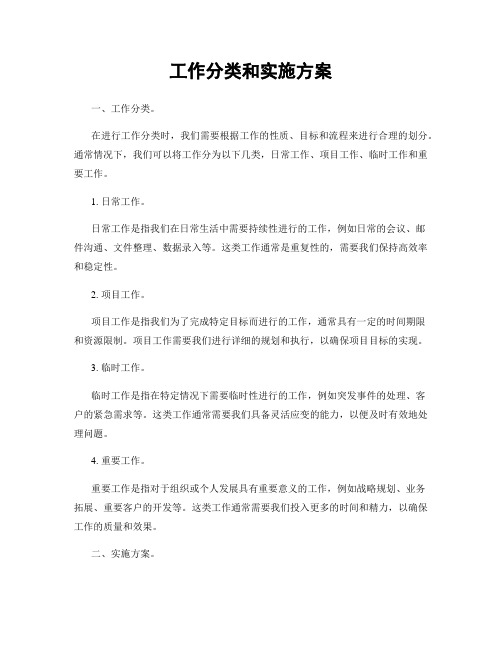 工作分类和实施方案

一、工作分类。

在进行工作分类时，我们需要根据工作的性质、目标和流程来进行合理的划分。通常情况下，我们可以将工作分为以下几类，日常工作、项目工作、临时工作和重要工作。

1. 日常工作。

日常工作是指我们在日常生活中需要持续性进行的工作，例如日常的会议、邮件沟通、文件整理、数据录入等。这类工作通常是重复性的，需要我们保持高效率和稳定性。

2. 项目工作。

项目工作是指我们为了完成特定目标而进行的工作，通常具有一定的时间期限和资源限制。项目工作需要我们进行详细的规划和执行，以确保项目目标的实现。

3. 临时工作。

临时工作是指在特定情况下需要临时性进行的工作，例如突发事件的处理、客户的紧急需求等。这类工作通常需要我们具备灵活应变的能力，以便及时有效地处理问题。

4. 重要工作。

重要工作是指对于组织或个人发展具有重要意义的工作，例如战略规划、业务拓展、重要客户的开发等。这类工作通常需要我们投入更多的时间和精力，以确保工作的质量和效果。

二、实施方案。